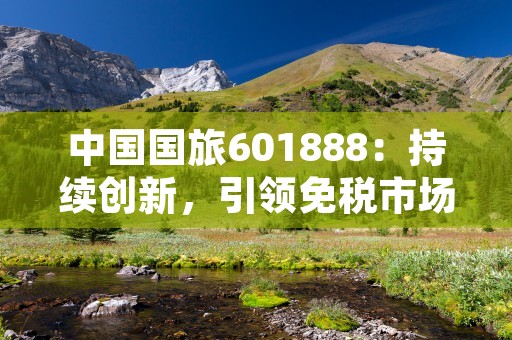 中国国旅601888：持续创新，引领免税市场